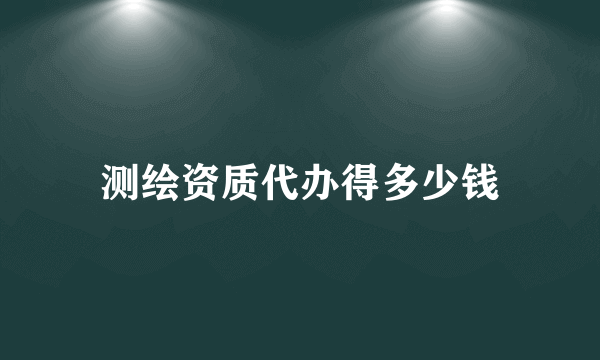 测绘资质代办得多少钱